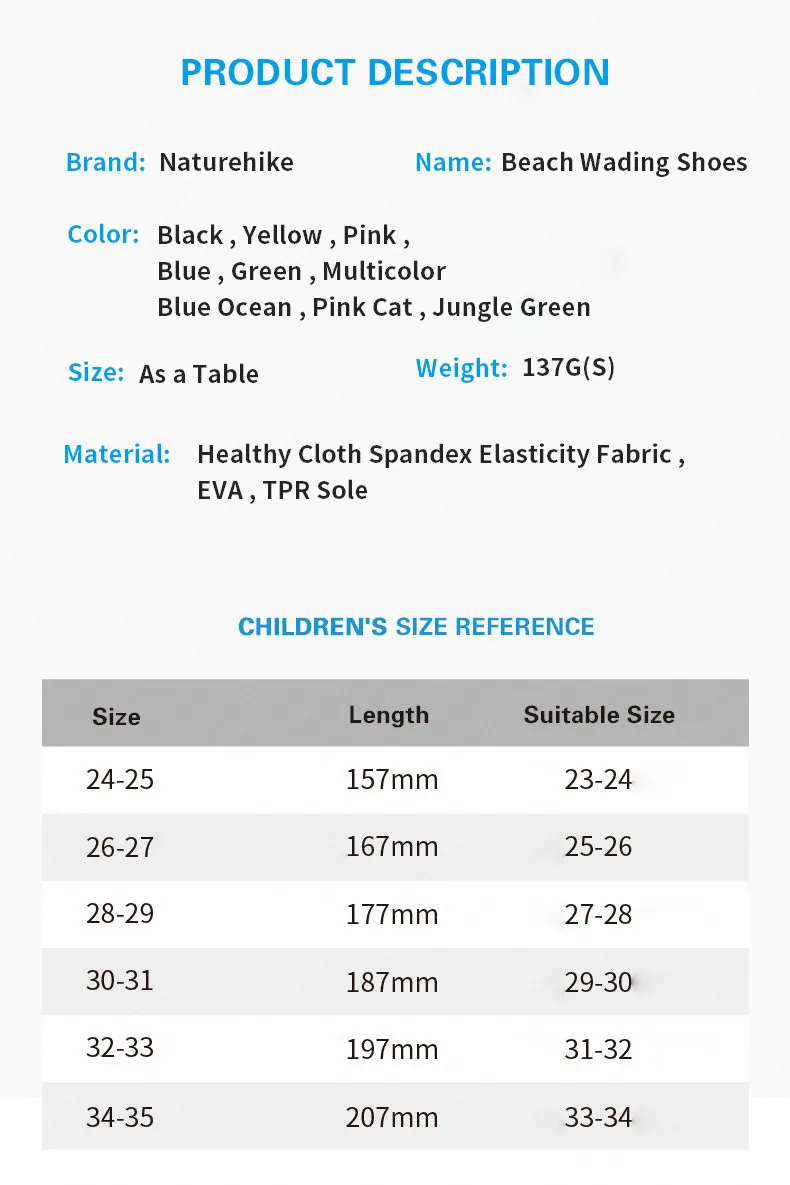 PRODUCT DESCRIPTION

Brand: Naturehike

Name: Beach Wading Shoes

Color: Black , Yellow , Pink , Blue , Green , Multicolor Blue Ocean , Pink Cat , Jungle Green

Size: As a Table

Weight: 137G(S)

Material: Healthy Cloth Spandex Elasticity Fabric , EVA , TPR Sole

CHILDREN'S SIZE REFERENCE

| Size | Length | Suitable Size |
|---|---|---|
| 24-25 | 157mm | 23-24 |
| 26-27 | 167mm | 25-26 |
| 28-29 | 177mm | 27-28 |
| 30-31 | 187mm | 29-30 |
| 32-33 | 197mm | 31-32 |
| 34-35 | 207mm | 33-34 |